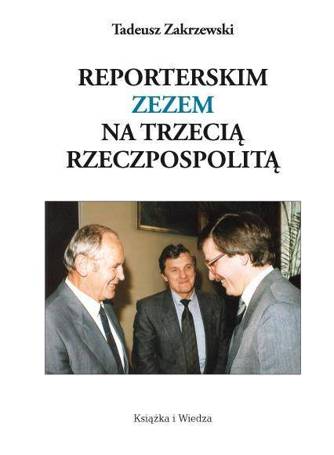 Tadeusz Zakrzewski

REPORTERSKIM
ZEZEM
NA TRZECIĄ
RZECZPOSPOLITĄ

Książka i Wiedza